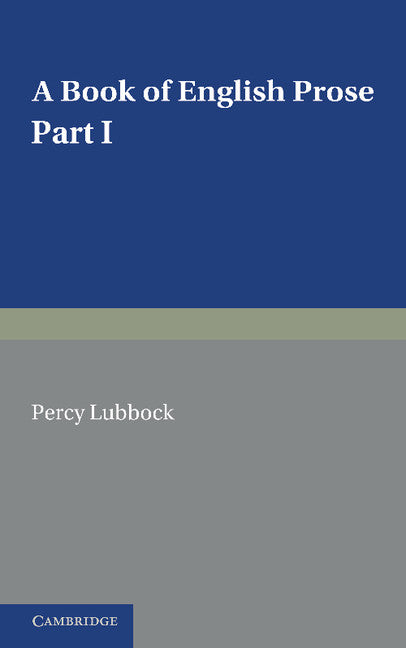 A Book of English Prose
Part I

Percy Lubbock

CAMBRIDGE